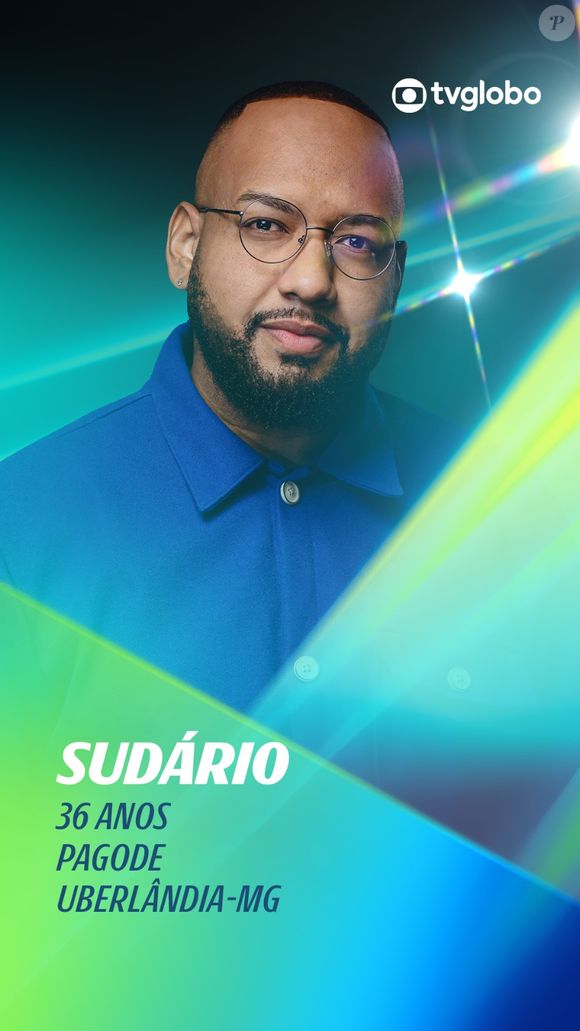 P

tvglobo

SUDÁRIO
36 ANOS
PAGODE
UBERLÂNDIA-MG